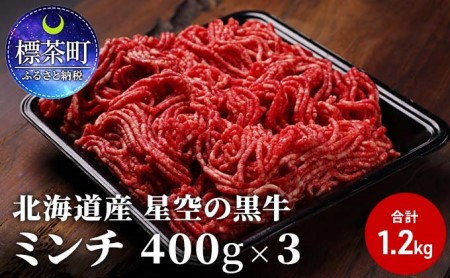 標茶町
ふるさと納税

北海道産 星空の黒牛
ミンチ 400g×3

合計
1.2kg